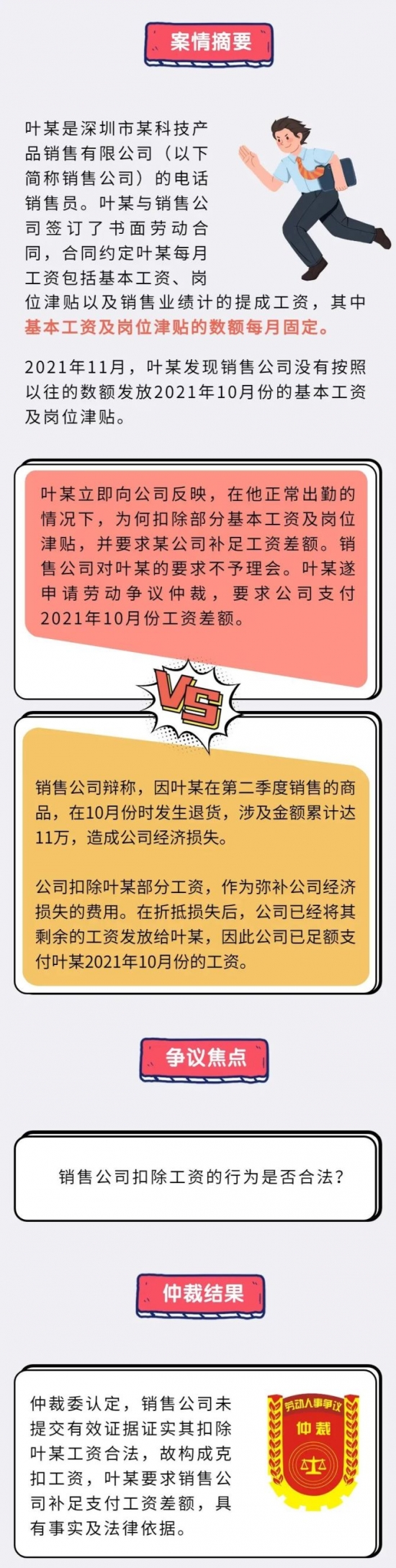 案情摘要

叶某是深圳市某科技产品销售有限公司（以下简称销售公司）的电话销售员。叶某与销售公司签订了书面劳动合同，合同约定叶某每月工资包括基本工资、岗位津贴以及销售业绩计的提成工资，其中基本工资及岗位津贴的数额每月固定。

2021年11月，叶某发现销售公司没有按照以往的数额发放2021年10月份的基本工资及岗位津贴。

叶某立即向公司反映，在他正常出勤的情况下，为何扣除部分基本工资及岗位津贴，并要求某公司补足工资差额。销售公司对叶某的要求不予理会。叶某遂申请劳动争议仲裁，要求公司支付2021年10月份工资差额。

VS

销售公司辩称，因叶某在第二季度销售的商品，在10月份时发生退货，涉及金额累计达11万，造成公司经济损失。

公司扣除叶某部分工资，作为弥补公司经济损失的费用。在折抵损失后，公司已经将其剩余的工资发放给叶某，因此公司已足额支付叶某2021年10月份的工资。

争议焦点

销售公司扣除工资的行为是否合法？

仲裁结果

仲裁委认定，销售公司未提交有效证据证实其扣除叶某工资合法，故构成克扣工资，叶某要求销售公司补足支付工资差额，具有事实及法律依据。

劳动人事争议
仲裁